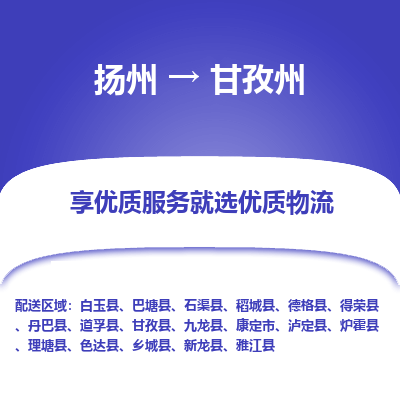 扬州 → 甘孜州

享优质服务就选优质物流

配送区域：白玉县、巴塘县、石渠县、稻城县、德格县、得荣县、丹巴县、道孚县、甘孜县、九龙县、康定市、泸定县、炉霍县、理塘县、色达县、乡城县、新龙县、雅江县